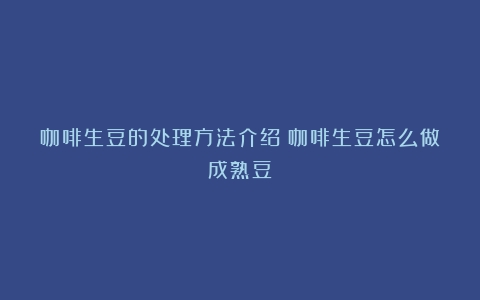 咖啡生豆的处理方法介绍 咖啡生豆怎么做成熟豆